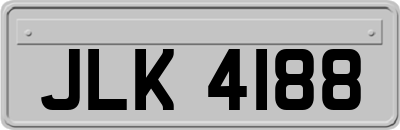 JLK 4188